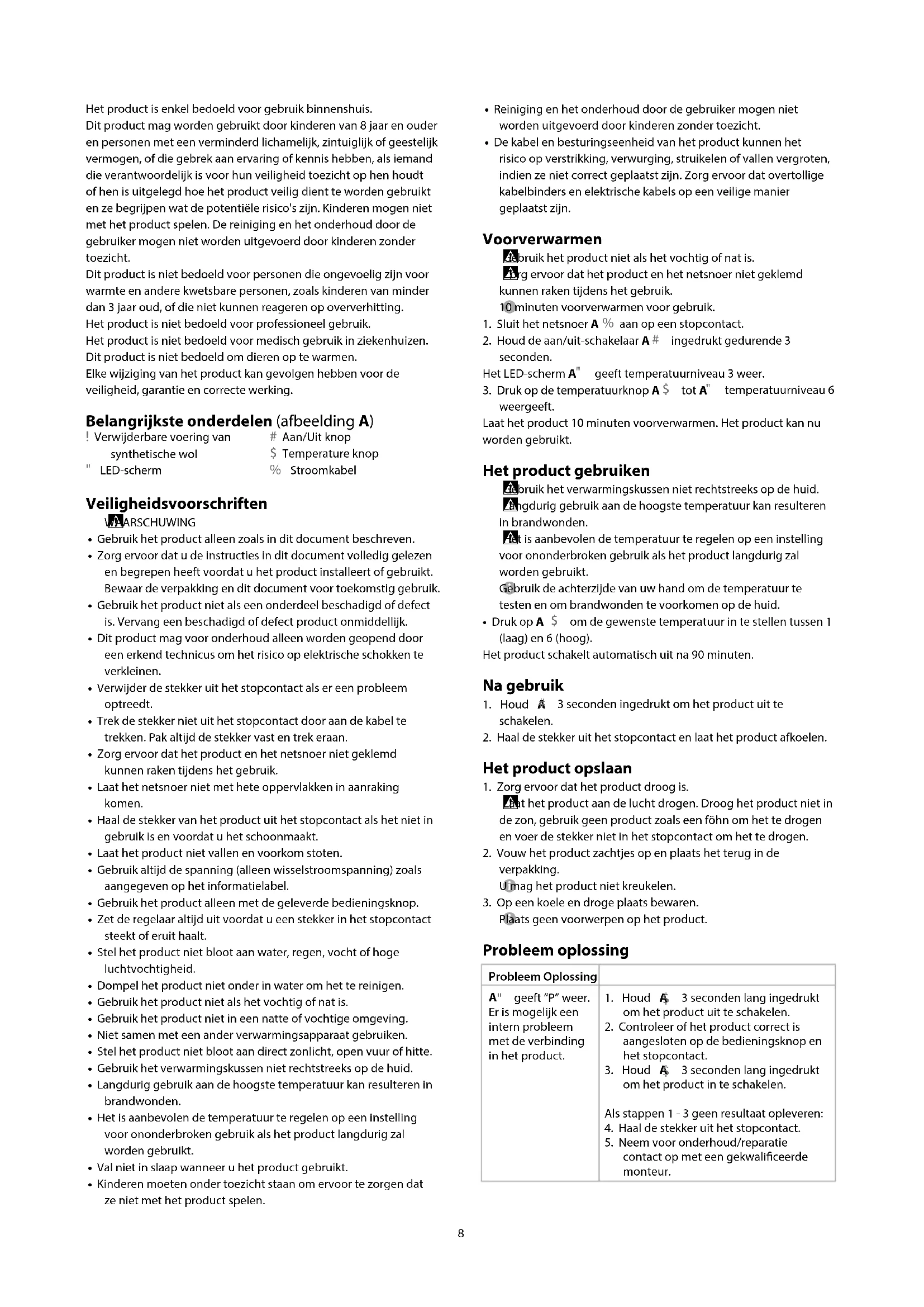 Het product is enkel bedoeld voor gebruik binnenshuis.
Dit product mag worden gebruikt door kinderen van 8 jaar en ouder en personen met een verminderd lichamelijk, zintuiglijk of geestelijk vermogen, of die gebrek aan ervaring of kennis hebben, als iemand die verantwoordelijk is voor hun veiligheid toezicht op hen houdt of hen is uitgelegd hoe het product veilig dient te worden gebruikt en ze begrijpen wat de potentiële risico's zijn. Kinderen mogen niet met het product spelen. De reiniging en het onderhoud door de gebruiker mogen niet worden uitgevoerd door kinderen zonder toezicht.
Dit product is niet bedoeld voor personen die ongevoelig zijn voor warmte en andere kwetsbare personen, zoals kinderen van minder dan 3 jaar oud, of die niet kunnen reageren op oververhitting.
Het product is niet bedoeld voor professioneel gebruik.
Het product is niet bedoeld voor medisch gebruik in ziekenhuizen.
Dit product is niet bedoeld om dieren op te warmen.
Elke wijziging van het product kan gevolgen hebben voor de veiligheid, garantie en correcte werking.

Belangrijkste onderdelen (afbeelding A)
! Verwijderbare voering van synthetische wol
" LED-scherm
# Aan/Uit knop
$ Temperature knop
% Stroomkabel

Veiligheidsvoorschriften
WAARSCHUWING
• Gebruik het product alleen zoals in dit document beschreven.
• Zorg ervoor dat u de instructies in dit document volledig gelezen en begrepen heeft voordat u het product installeert of gebruikt. Bewaar de verpakking en dit document voor toekomstig gebruik.
• Gebruik het product niet als een onderdeel beschadigd of defect is. Vervang een beschadigd of defect product onmiddellijk.
• Dit product mag voor onderhoud alleen worden geopend door een erkend technicus om het risico op elektrische schokken te verkleinen.
• Verwijder de stekker uit het stopcontact als er een probleem optreedt.
• Trek de stekker niet uit het stopcontact door aan de kabel te trekken. Pak altijd de stekker vast en trek eraan.
• Zorg ervoor dat het product en het netsnoer niet geklemd kunnen raken tijdens het gebruik.
• Laat het netsnoer niet met hete oppervlakken in aanraking komen.
• Haal de stekker van het product uit het stopcontact als het niet in gebruik is en voordat u het schoonmaakt.
• Laat het product niet vallen en voorkom stoten.
• Gebruik altijd de spanning (alleen wisselstroomspanning) zoals aangegeven op het informatielabel.
• Gebruik het product alleen met de geleverde bedieningsknop.
• Zet de regelaar altijd uit voordat u een stekker in het stopcontact steekt of eruit haalt.
• Stel het product niet bloot aan water, regen, vocht of hoge luchtvochtigheid.
• Dompel het product niet onder in water om het te reinigen.
• Gebruik het product niet als het vochtig of nat is.
• Gebruik het product niet in een natte of vochtige omgeving.
• Niet samen met een ander verwarmingsapparaat gebruiken.
• Stel het product niet bloot aan direct zonlicht, open vuur of hitte.
• Gebruik het verwarmingskussen niet rechtstreeks op de huid.
• Langdurig gebruik aan de hoogste temperatuur kan resulteren in brandwonden.
• Het is aanbevolen de temperatuur te regelen op een instelling voor ononderbroken gebruik als het product langdurig zal worden gebruikt.
• Val niet in slaap wanneer u het product gebruikt.
• Kinderen moeten onder toezicht staan om ervoor te zorgen dat ze niet met het product spelen.
• Reiniging en het onderhoud door de gebruiker mogen niet worden uitgevoerd door kinderen zonder toezicht.
• De kabel en besturingseenheid van het product kunnen het risico op verstrikking, verwurging, struikelen of vallen vergroten, indien ze niet correct geplaatst zijn. Zorg ervoor dat overtollige kabelbinders en elektrische kabels op een veilige manier geplaatst zijn.

Voorverwarmen
Gebruik het product niet als het vochtig of nat is.
Zorg ervoor dat het product en het netsnoer niet geklemd kunnen raken tijdens het gebruik.
10 minuten voorverwarmen voor gebruik.
1. Sluit het netsnoer A % aan op een stopcontact.
2. Houd de aan/uit-schakelaar A # ingedrukt gedurende 3 seconden.
Het LED-scherm A" geeft temperatuurniveau 3 weer.
3. Druk op de temperatuurknop A $ tot A" temperatuurniveau 6 weergeeft.
Laat het product 10 minuten voorverwarmen. Het product kan nu worden gebruikt.

Het product gebruiken
Gebruik het verwarmingskussen niet rechtstreeks op de huid.
Langdurig gebruik aan de hoogste temperatuur kan resulteren in brandwonden.
Het is aanbevolen de temperatuur te regelen op een instelling voor ononderbroken gebruik als het product langdurig zal worden gebruikt.
Gebruik de achterzijde van uw hand om de temperatuur te testen en om brandwonden te voorkomen op de huid.
• Druk op A $ om de gewenste temperatuur in te stellen tussen 1 (laag) en 6 (hoog).
Het product schakelt automatisch uit na 90 minuten.

Na gebruik
1. Houd A 3 seconden ingedrukt om het product uit te schakelen.
2. Haal de stekker uit het stopcontact en laat het product afkoelen.

Het product opslaan
1. Zorg ervoor dat het product droog is.
Laat het product aan de lucht drogen. Droog het product niet in de zon, gebruik geen product zoals een föhn om het te drogen en voer de stekker niet in het stopcontact om het te drogen.
2. Vouw het product zachtjes op en plaats het terug in de verpakking.
U mag het product niet kreukelen.
3. Op een koele en droge plaats bewaren.
Plaats geen voorwerpen op het product.

Probleem oplossing
| Probleem Oplossing | |
|---|---|
| A" geeft "P" weer. Er is mogelijk een intern probleem met de verbinding in het product. | 1. Houd A 3 seconden lang ingedrukt om het product uit te schakelen. 2. Controleer of het product correct is aangesloten op de bedieningsknop en het stopcontact. 3. Houd A 3 seconden lang ingedrukt om het product in te schakelen. Als stappen 1 - 3 geen resultaat opleveren: 4. Haal de stekker uit het stopcontact. 5. Neem voor onderhoud/reparatie contact op met een gekwalificeerde monteur. |

8